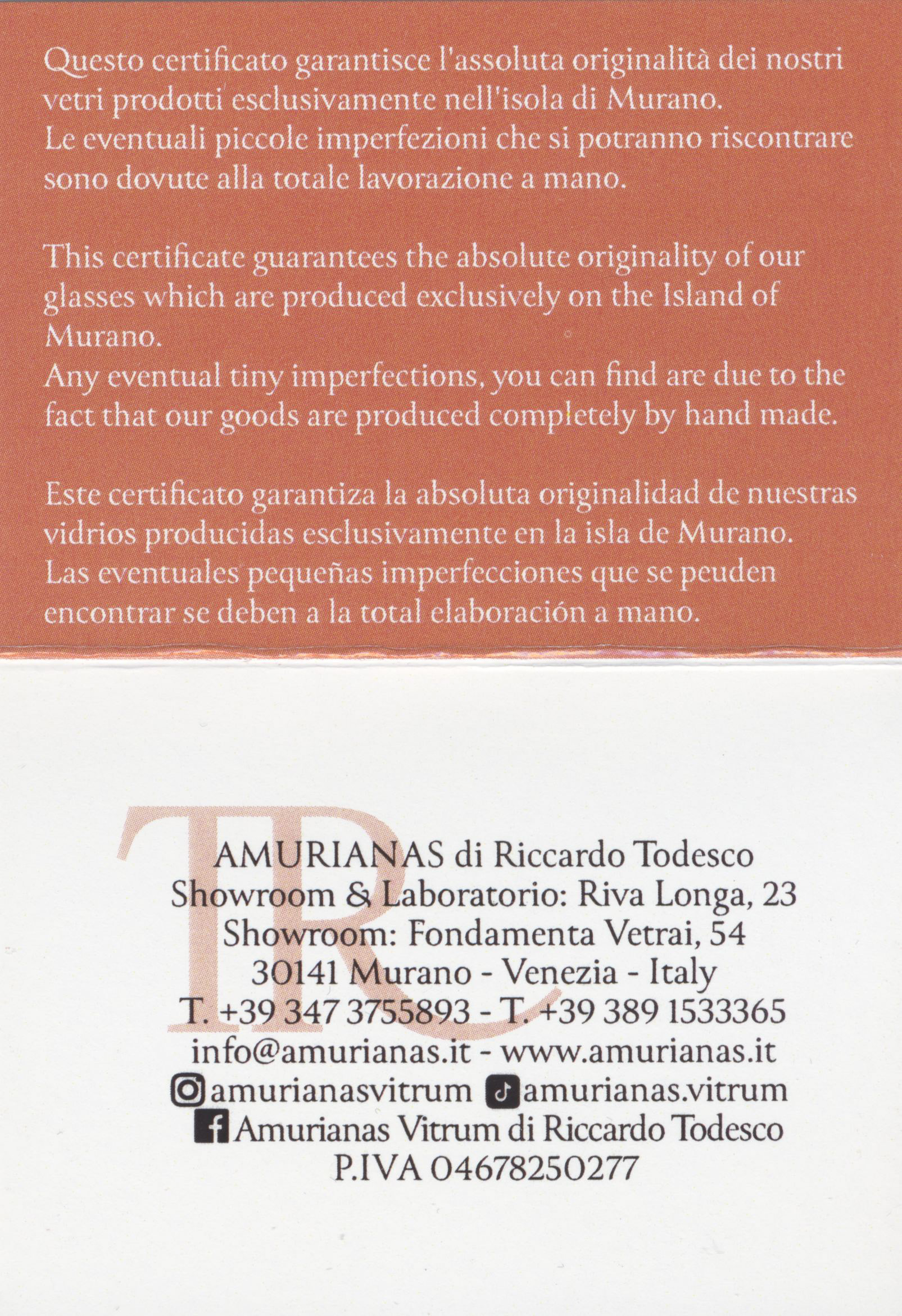 Questo certificato garantisce l'assoluta originalità dei nostri vetri prodotti esclusivamente nell'isola di Murano.
Le eventuali piccole imperfezioni che si potranno riscontrare sono dovute alla totale lavorazione a mano.

This certificate guarantees the absolute originality of our glasses which are produced exclusively on the Island of Murano.
Any eventual tiny imperfections, you can find are due to the fact that our goods are produced completely by hand made.

Este certificato garantiza la absoluta originalidad de nuestras vidrios producidas esclusivamente en la isla de Murano.
Las eventuales pequeñas imperfecciones que se peuden encontrar se deben a la total elaboración a mano.

TR

AMURIANAS di Riccardo Todesco
Showroom & Laboratorio: Riva Longa, 23
Showroom: Fondamenta Vetrai, 54
30141 Murano - Venezia - Italy
T. +39 347 3755893 - T. +39 389 1533365
info@amurianas.it - www.amurianas.it
amurianasvitrum amurianas.vitrum
Amurianas Vitrum di Riccardo Todesco
P.IVA 04678250277